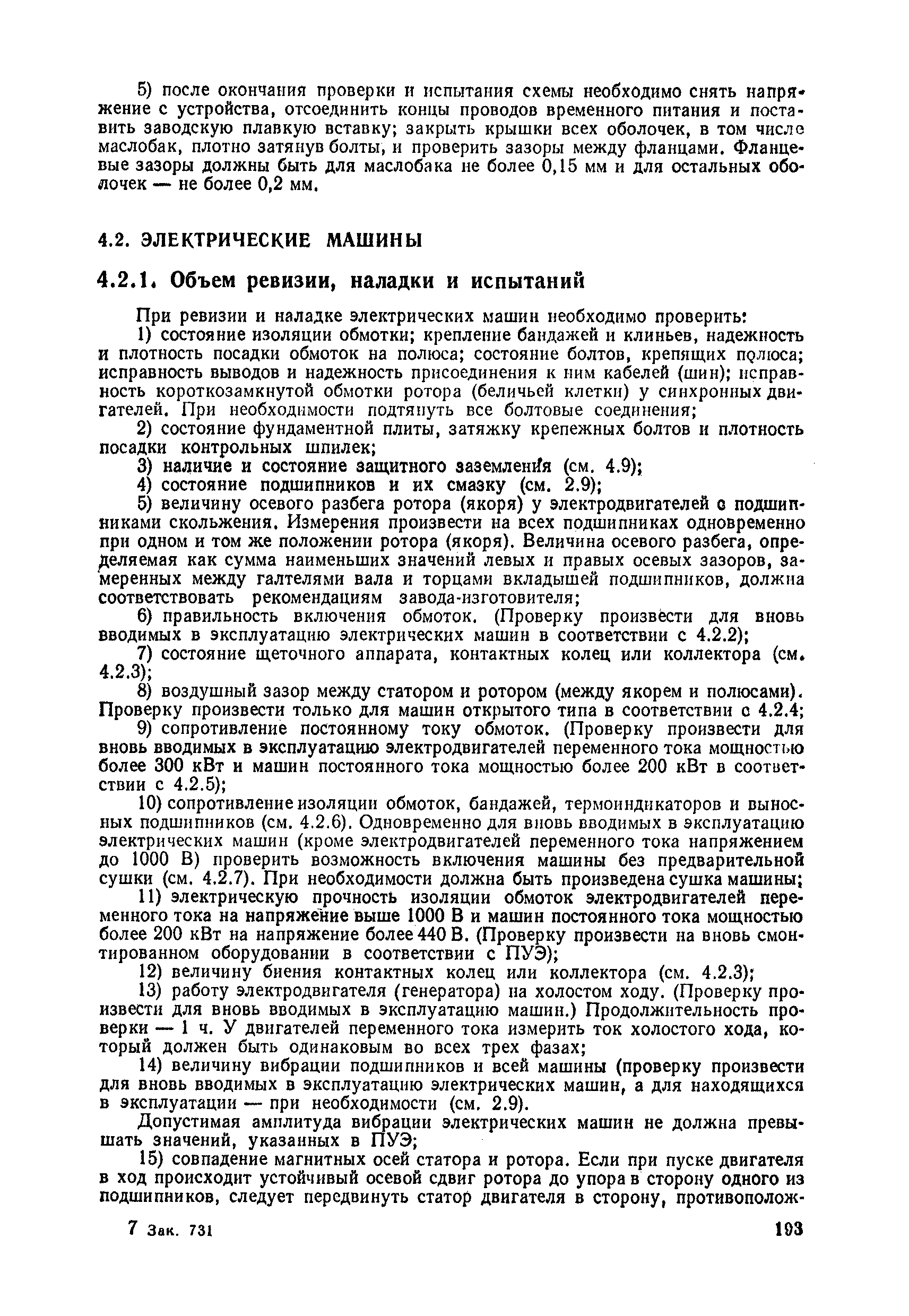 5) после окончания проверки и испытания схемы необходимо снять напряжение с устройства, отсоединить концы проводов временного питания и поставить заводскую плавкую вставку; закрыть крышки всех оболочек, в том числе маслобак, плотно затянув болты, и проверить зазоры между фланцами. Фланцевые зазоры должны быть для маслобака не более 0,15 мм и для остальных оболочек — не более 0,2 мм.

4.2. ЭЛЕКТРИЧЕСКИЕ МАШИНЫ

4.2.1. Объем ревизии, наладки и испытаний

При ревизии и наладке электрических машин необходимо проверить:

1) состояние изоляции обмотки; крепление бандажей и клиньев, надежность и плотность посадки обмоток на полюса; состояние болтов, крепящих полюса; исправность выводов и надежность присоединения к ним кабелей (шин); исправность короткозамкнутой обмотки ротора (беличьей клетки) у синхронных двигателей. При необходимости подтянуть все болтовые соединения;

2) состояние фундаментной плиты, затяжку крепежных болтов и плотность посадки контрольных шпилек;

3) наличие и состояние защитного заземления (см. 4.9);

4) состояние подшипников и их смазку (см. 2.9);

5) величину осевого разбега ротора (якоря) у электродвигателей с подшипниками скольжения. Измерения произвести на всех подшипниках одновременно при одном и том же положении ротора (якоря). Величина осевого разбега, определяемая как сумма наименьших значений левых и правых осевых зазоров, замеренных между галтелями вала и торцами вкладышей подшипников, должна соответствовать рекомендациям завода-изготовителя;

6) правильность включения обмоток. (Проверку произвести для вновь вводимых в эксплуатацию электрических машин в соответствии с 4.2.2);

7) состояние щеточного аппарата, контактных колец или коллектора (см. 4.2.3);

8) воздушный зазор между статором и ротором (между якорем и полюсами). Проверку произвести только для машин открытого типа в соответствии с 4.2.4;

9) сопротивление постоянному току обмоток. (Проверку произвести для вновь вводимых в эксплуатацию электродвигателей переменного тока мощностью более 300 кВт и машин постоянного тока мощностью более 200 кВт в соответствии с 4.2.5);

10) сопротивление изоляции обмоток, бандажей, термоиндикаторов и выносных подшипников (см. 4.2.6). Одновременно для вновь вводимых в эксплуатацию электрических машин (кроме электродвигателей переменного тока напряжением до 1000 В) проверить возможность включения машины без предварительной сушки (см. 4.2.7). При необходимости должна быть произведена сушка машины;

11) электрическую прочность изоляции обмоток электродвигателей переменного тока на напряжение выше 1000 В и машин постоянного тока мощностью более 200 кВт на напряжение более 440 В. (Проверку произвести на вновь смонтированном оборудовании в соответствии с ПУЭ);

12) величину биения контактных колец или коллектора (см. 4.2.3);

13) работу электродвигателя (генератора) на холостом ходу. (Проверку произвести для вновь вводимых в эксплуатацию машин.) Продолжительность проверки — 1 ч. У двигателей переменного тока измерить ток холостого хода, который должен быть одинаковым во всех трех фазах;

14) величину вибрации подшипников и всей машины (проверку произвести для вновь вводимых в эксплуатацию электрических машин, а для находящихся в эксплуатации — при необходимости (см. 2.9).

Допустимая амплитуда вибрации электрических машин не должна превышать значений, указанных в ПУЭ;

15) совпадение магнитных осей статора и ротора. Если при пуске двигателя в ход происходит устойчивый осевой сдвиг ротора до упора в сторону одного из подшипников, следует передвинуть статор двигателя в сторону, противополож-

7 Зак. 731

193